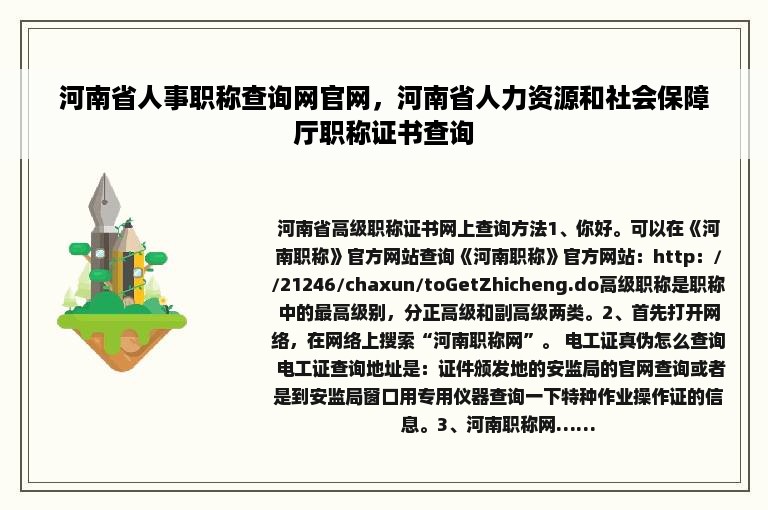 河南省人事职称查询网官网，河南省人力资源和社会保障厅职称证书查询

河南省高级职称证书网上查询方法1、你好。可以在《河南职称》官方网站查询《河南职称》官方网站：http：//21246/chaxun/toGetZhicheng.do高级职称是职称中的最高级别，分正高级和副高级两类。2、首先打开网络，在网络上搜索“河南职称网”。 电工证真伪怎么查询电工证查询地址是：证件颁发地的安监局的官网查询或者是到安监局窗口用专用仪器查询一下特种作业操作证的信息。3、河南职称网......